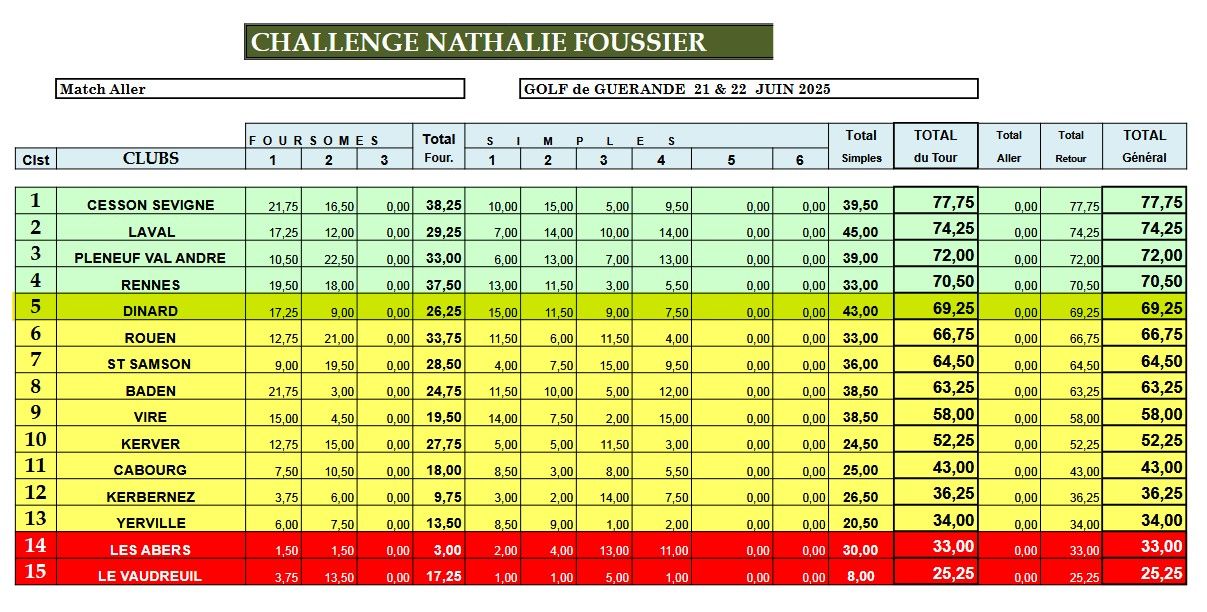 CHALLENGE NATHALIE FOUSSIER

Match Aller

GOLF de GUERANDE 21 & 22 JUIN 2025

| Clst | CLUBS | FOURSOMES 1 | 2 | 3 | Total Four. | SIMPLES 1 | 2 | 3 | 4 | 5 | 6 | Total Simples | TOTAL du Tour | Total Aller | Total Retour | TOTAL Général |
|---|---|---|---|---|---|---|---|---|---|---|---|---|---|---|---|---|
| 1 | CESSON SEVIGNE | 21,75 | 16,50 | 0,00 | 38,25 | 10,00 | 15,00 | 5,00 | 9,50 | 0,00 | 0,00 | 39,50 | 77,75 | 0,00 | 77,75 | 77,75 |
| 2 | LAVAL | 17,25 | 12,00 | 0,00 | 29,25 | 7,00 | 14,00 | 10,00 | 14,00 | 0,00 | 0,00 | 45,00 | 74,25 | 0,00 | 74,25 | 74,25 |
| 3 | PLENEUF VAL ANDRE | 10,50 | 22,50 | 0,00 | 33,00 | 6,00 | 13,00 | 7,00 | 13,00 | 0,00 | 0,00 | 39,00 | 72,00 | 0,00 | 72,00 | 72,00 |
| 4 | RENNES | 19,50 | 18,00 | 0,00 | 37,50 | 13,00 | 11,50 | 3,00 | 5,50 | 0,00 | 0,00 | 33,00 | 70,50 | 0,00 | 70,50 | 70,50 |
| 5 | DINARD | 17,25 | 9,00 | 0,00 | 26,25 | 15,00 | 11,50 | 9,00 | 7,50 | 0,00 | 0,00 | 43,00 | 69,25 | 0,00 | 69,25 | 69,25 |
| 6 | ROUEN | 12,75 | 21,00 | 0,00 | 33,75 | 11,50 | 6,00 | 11,50 | 4,00 | 0,00 | 0,00 | 33,00 | 66,75 | 0,00 | 66,75 | 66,75 |
| 7 | ST SAMSON | 9,00 | 19,50 | 0,00 | 28,50 | 4,00 | 7,50 | 15,00 | 9,50 | 0,00 | 0,00 | 36,00 | 64,50 | 0,00 | 64,50 | 64,50 |
| 8 | BADEN | 21,75 | 3,00 | 0,00 | 24,75 | 11,50 | 10,00 | 5,00 | 12,00 | 0,00 | 0,00 | 38,50 | 63,25 | 0,00 | 63,25 | 63,25 |
| 9 | VIRE | 15,00 | 4,50 | 0,00 | 19,50 | 14,00 | 7,50 | 2,00 | 15,00 | 0,00 | 0,00 | 38,50 | 58,00 | 0,00 | 58,00 | 58,00 |
| 10 | KERVER | 12,75 | 15,00 | 0,00 | 27,75 | 5,00 | 5,00 | 11,50 | 3,00 | 0,00 | 0,00 | 24,50 | 52,25 | 0,00 | 52,25 | 52,25 |
| 11 | CABOURG | 7,50 | 10,50 | 0,00 | 18,00 | 8,50 | 3,00 | 8,00 | 5,50 | 0,00 | 0,00 | 25,00 | 43,00 | 0,00 | 43,00 | 43,00 |
| 12 | KERBERNEZ | 3,75 | 6,00 | 0,00 | 9,75 | 3,00 | 2,00 | 14,00 | 7,50 | 0,00 | 0,00 | 26,50 | 36,25 | 0,00 | 36,25 | 36,25 |
| 13 | YERVILLE | 6,00 | 7,50 | 0,00 | 13,50 | 8,50 | 9,00 | 1,00 | 2,00 | 0,00 | 0,00 | 20,50 | 34,00 | 0,00 | 34,00 | 34,00 |
| 14 | LES ABERS | 1,50 | 1,50 | 0,00 | 3,00 | 2,00 | 4,00 | 13,00 | 11,00 | 0,00 | 0,00 | 30,00 | 33,00 | 0,00 | 33,00 | 33,00 |
| 15 | LE VAUDREUIL | 3,75 | 13,50 | 0,00 | 17,25 | 1,00 | 1,00 | 5,00 | 1,00 | 0,00 | 0,00 | 8,00 | 25,25 | 0,00 | 25,25 | 25,25 |